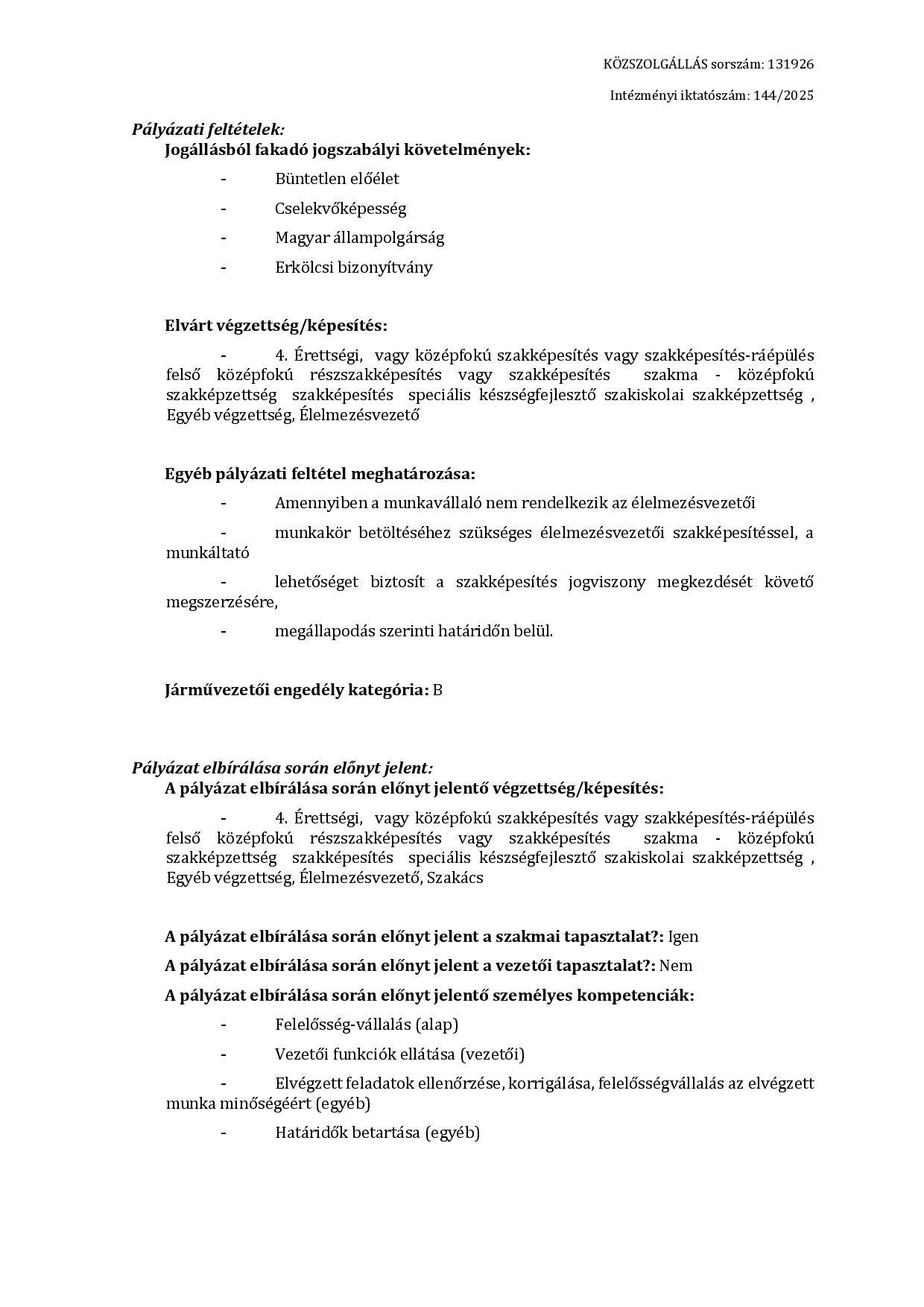 KÖZSZOLGÁLLÁS sorszám: 131926

Intézményi iktatószám: 144/2025

Pályázati feltételek:

Jogállásból fakadó jogszabályi követelmények:

- Büntetlen előélet

- Cselekvőképesség

- Magyar állampolgárság

- Erkölcsi bizonyítvány

Elvárt végzettség/képesítés:

- 4. Érettségi, vagy középfokú szakképesítés vagy szakképesítés-ráépülés felső középfokú részszakképesítés vagy szakképesítés szakma - középfokú szakképzettség szakképesítés speciális készségfejlesztő szakiskolai szakképzettség , Egyéb végzettség, Élelmezésvezető

Egyéb pályázati feltétel meghatározása:

- Amennyiben a munkavállaló nem rendelkezik az élelmezésvezetői

- munkakör betöltéséhez szükséges élelmezésvezetői szakképesítéssel, a munkáltató

- lehetőséget biztosít a szakképesítés jogviszony megkezdését követő megszerzésére,

- megállapodás szerinti határidőn belül.

Járművezetői engedély kategória: B

Pályázat elbírálása során előnyt jelent:

A pályázat elbírálása során előnyt jelentő végzettség/képesítés:

- 4. Érettségi, vagy középfokú szakképesítés vagy szakképesítés-ráépülés felső középfokú részszakképesítés vagy szakképesítés szakma - középfokú szakképzettség szakképesítés speciális készségfejlesztő szakiskolai szakképzettség , Egyéb végzettség, Élelmezésvezető, Szakács

A pályázat elbírálása során előnyt jelent a szakmai tapasztalat?: Igen

A pályázat elbírálása során előnyt jelent a vezetői tapasztalat?: Nem

A pályázat elbírálása során előnyt jelentő személyes kompetenciák:

- Felelősség-vállalás (alap)

- Vezetői funkciók ellátása (vezetői)

- Elvégzett feladatok ellenőrzése, korrigálása, felelősségvállalás az elvégzett munka minőségéért (egyéb)

- Határidők betartása (egyéb)